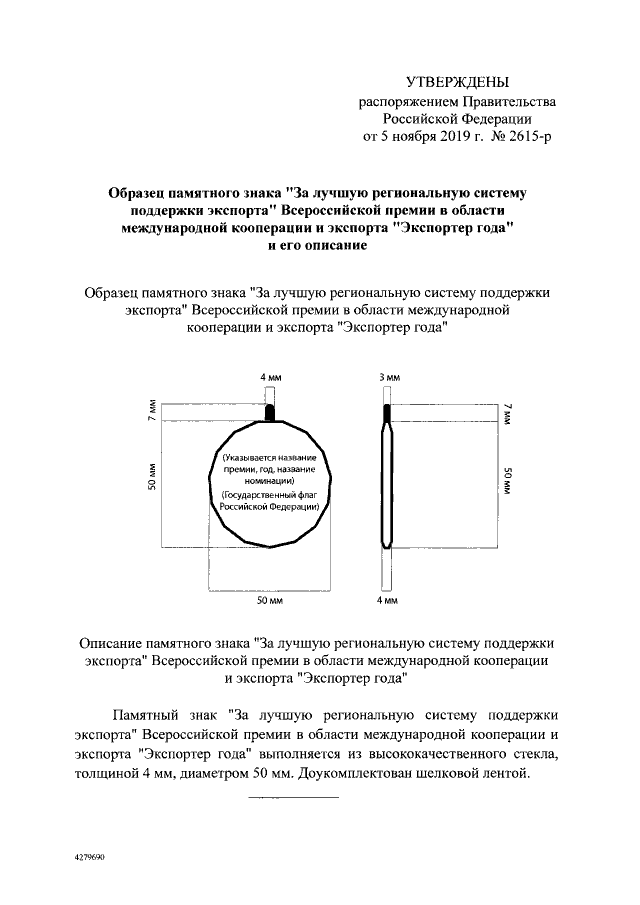 УТВЕРЖДЕНЫ
распоряжением Правительства Российской Федерации
от 5 ноября 2019 г. № 2615-р

Образец памятного знака "За лучшую региональную систему поддержки экспорта" Всероссийской премии в области международной кооперации и экспорта "Экспортер года" и его описание

Образец памятного знака "За лучшую региональную систему поддержки экспорта" Всероссийской премии в области международной кооперации и экспорта "Экспортер года"

4 мм
7 мм
50 мм
(Указывается название премии, год, название номинации)
(Государственный флаг Российской Федерации)
50 мм
3 мм
7 мм
50 мм
4 мм

Описание памятного знака "За лучшую региональную систему поддержки экспорта" Всероссийской премии в области международной кооперации и экспорта "Экспортер года"

Памятный знак "За лучшую региональную систему поддержки экспорта" Всероссийской премии в области международной кооперации и экспорта "Экспортер года" выполняется из высококачественного стекла, толщиной 4 мм, диаметром 50 мм. Доукомплектован шелковой лентой.

4279690